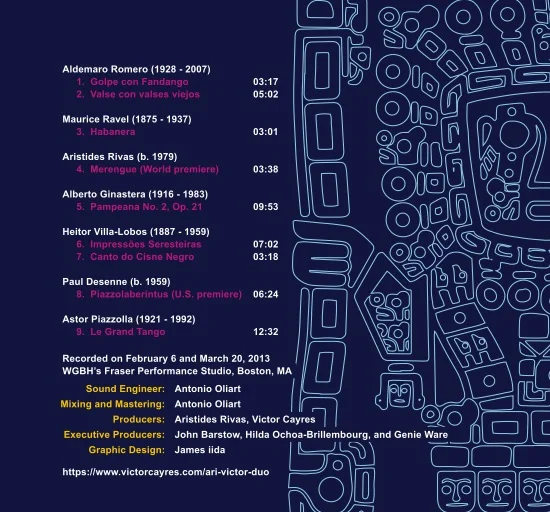 Aldemaro Romero (1928 - 2007)
1. Golpe con Fandango 03:17
2. Valse con valses viejos 05:02

Maurice Ravel (1875 - 1937)
3. Habanera 03:01

Aristides Rivas (b. 1979)
4. Merengue (World premiere) 03:38

Alberto Ginastera (1916 - 1983)
5. Pampeana No. 2, Op. 21 09:53

Heitor Villa-Lobos (1887 - 1959)
6. Impressões Seresteiras 07:02
7. Canto do Cisne Negro 03:18

Paul Desenne (b. 1959)
8. Piazzolaberintus (U.S. premiere) 06:24

Astor Piazzolla (1921 - 1992)
9. Le Grand Tango 12:32

Recorded on February 6 and March 20, 2013
WGBH's Fraser Performance Studio, Boston, MA

Sound Engineer: Antonio Oliart
Mixing and Mastering: Antonio Oliart
Producers: Aristides Rivas, Victor Cayres
Executive Producers: John Barstow, Hilda Ochoa-Brillembourg, and Genie Ware
Graphic Design: James iida

https://www.victorcayres.com/ari-victor-duo